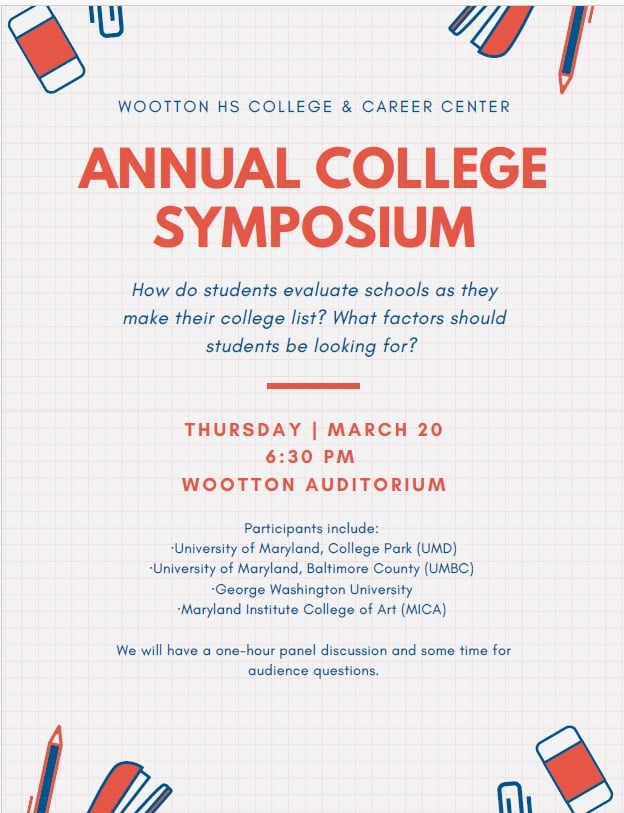 WOOTTON HS COLLEGE & CAREER CENTER

ANNUAL COLLEGE SYMPOSIUM

How do students evaluate schools as they make their college list? What factors should students be looking for?

THURSDAY | MARCH 20
6:30 PM
WOOTTON AUDITORIUM

Participants include:
·University of Maryland, College Park (UMD)
·University of Maryland, Baltimore County (UMBC)
·George Washington University
·Maryland Institute College of Art (MICA)

We will have a one-hour panel discussion and some time for audience questions.